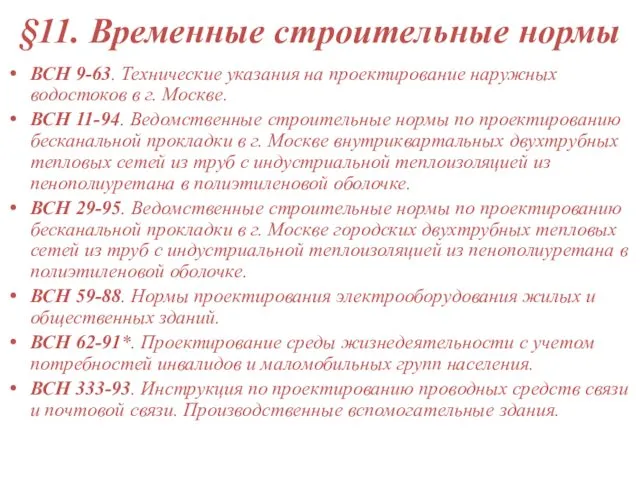 §11. Временные строительные нормы

• ВСН 9-63. Технические указания на проектирование наружных водостоков в г. Москве.
• ВСН 11-94. Ведомственные строительные нормы по проектированию бесканальной прокладки в г. Москве внутриквартальных двухтрубных тепловых сетей из труб с индустриальной теплоизоляцией из пенополиуретана в полиэтиленовой оболочке.
• ВСН 29-95. Ведомственные строительные нормы по проектированию бесканальной прокладки в г. Москве городских двухтрубных тепловых сетей из труб с индустриальной теплоизоляцией из пенополиуретана в полиэтиленовой оболочке.
• ВСН 59-88. Нормы проектирования электрооборудования жилых и общественных зданий.
• ВСН 62-91*. Проектирование среды жизнедеятельности с учетом потребностей инвалидов и маломобильных групп населения.
• ВСН 333-93. Инструкция по проектированию проводных средств связи и почтовой связи. Производственные вспомогательные здания.